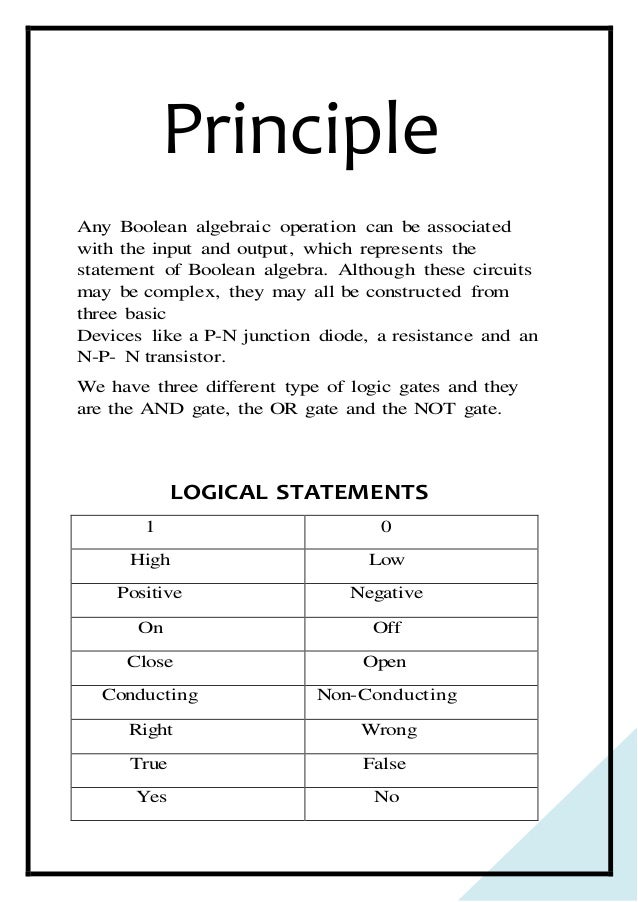 Principle

Any Boolean algebraic operation can be associated with the input and output, which represents the statement of Boolean algebra. Although these circuits may be complex, they may all be constructed from three basic
Devices like a P-N junction diode, a resistance and an N-P- N transistor.

We have three different type of logic gates and they are the AND gate, the OR gate and the NOT gate.

LOGICAL STATEMENTS

| 1 | 0 |
|---|---|
| High | Low |
| Positive | Negative |
| On | Off |
| Close | Open |
| Conducting | Non-Conducting |
| Right | Wrong |
| True | False |
| Yes | No |